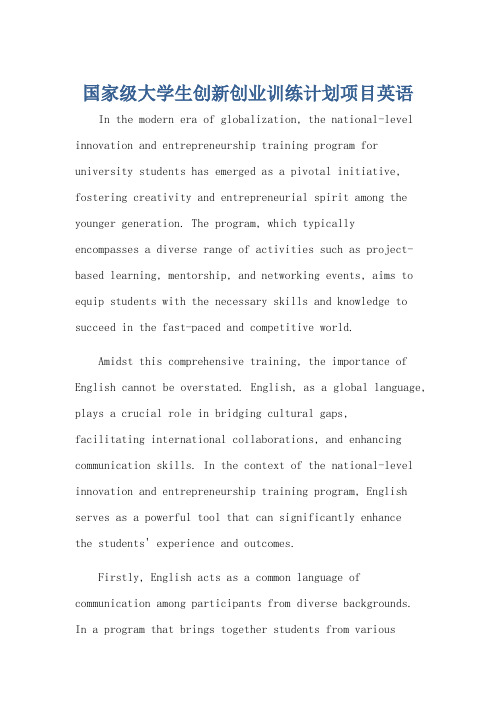 国家级大学生创新创业训练计划项目英语

In the modern era of globalization, the national-level innovation and entrepreneurship training program for university students has emerged as a pivotal initiative, fostering creativity and entrepreneurial spirit among the younger generation. The program, which typically encompasses a diverse range of activities such as project-based learning, mentorship, and networking events, aims to equip students with the necessary skills and knowledge to succeed in the fast-paced and competitive world.

Amidst this comprehensive training, the importance of English cannot be overstated. English, as a global language, plays a crucial role in bridging cultural gaps, facilitating international collaborations, and enhancing communication skills. In the context of the national-level innovation and entrepreneurship training program, English serves as a powerful tool that can significantly enhance the students' experience and outcomes.

Firstly, English acts as a common language of communication among participants from diverse backgrounds. In a program that brings together students from various